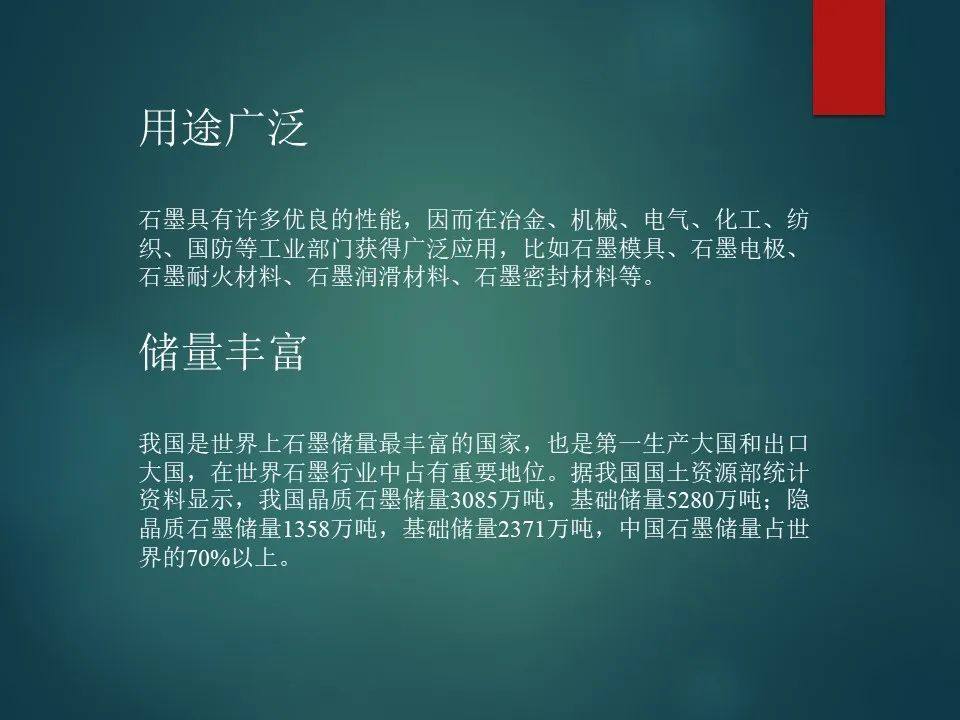 用途广泛

石墨具有许多优良的性能，因而在冶金、机械、电气、化工、纺织、国防等工业部门获得广泛应用，比如石墨模具、石墨电极、石墨耐火材料、石墨润滑材料、石墨密封材料等。

储量丰富

我国是世界上石墨储量最丰富的国家，也是第一生产大国和出口大国，在世界石墨行业中占有重要地位。据我国国土资源部统计资料显示，我国晶质石墨储量3085万吨，基础储量5280万吨；隐晶质石墨储量1358万吨，基础储量2371万吨，中国石墨储量占世界的70%以上。